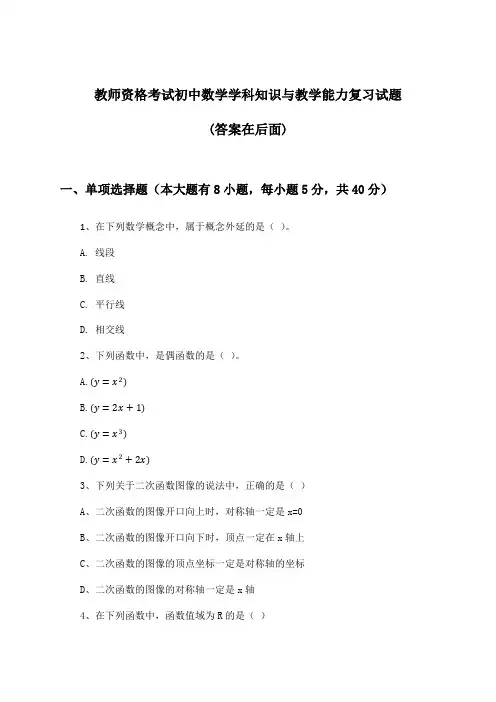 教师资格考试初中数学学科知识与教学能力复习试题

(答案在后面)

一、单项选择题（本大题有 8 小题，每小题 5 分，共 40 分）

1、在下列数学概念中，属于概念外延的是（ ）。

A. 线段

B. 直线

C. 平行线

D. 相交线

2、下列函数中，是偶函数的是（ ）。

A. $(y = x^2)$

B. $(y = 2x + 1)$

C. $(y = x^3)$

D. $(y = x^2 + 2x)$

3、下列关于二次函数图像的说法中，正确的是（ ）

A、二次函数的图像开口向上时，对称轴一定是 x=0

B、二次函数的图像开口向下时，顶点一定在 x 轴上

C、二次函数的图像的顶点坐标一定是对称轴的坐标

D、二次函数的图像的对称轴一定是 x 轴

4、在下列函数中，函数值域为 R 的是（ ）